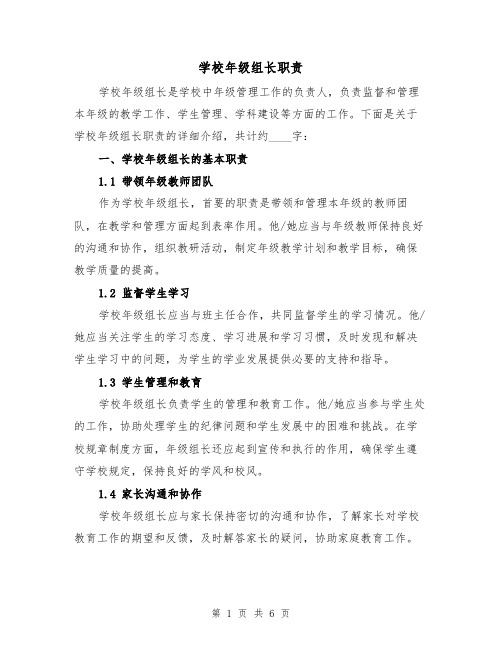 学校年级组长职责

学校年级组长是学校中年级管理工作的负责人，负责监督和管理本年级的教学工作、学生管理、学科建设等方面的工作。下面是关于学校年级组长职责的详细介绍，共计约____字：

一、学校年级组长的基本职责

1.1 带领年级教师团队

作为学校年级组长，首要的职责是带领和管理本年级的教师团队，在教学和管理方面起到表率作用。他/她应当与年级教师保持良好的沟通和协作，组织教研活动，制定年级教学计划和教学目标，确保教学质量的提高。

1.2 监督学生学习

学校年级组长应当与班主任合作，共同监督学生的学习情况。他/她应当关注学生的学习态度、学习进展和学习习惯，及时发现和解决学生学习中的问题，为学生的学业发展提供必要的支持和指导。

1.3 学生管理和教育

学校年级组长负责学生的管理和教育工作。他/她应当参与学生处的工作，协助处理学生的纪律问题和学生发展中的困难和挑战。在学校规章制度方面，年级组长还应起到宣传和执行的作用，确保学生遵守学校规定，保持良好的学风和校风。

1.4 家长沟通和协作

学校年级组长应与家长保持密切的沟通和协作，了解家长对学校教育工作的期望和反馈，及时解答家长的疑问，协助家庭教育工作。

第 1 页 共 6 页